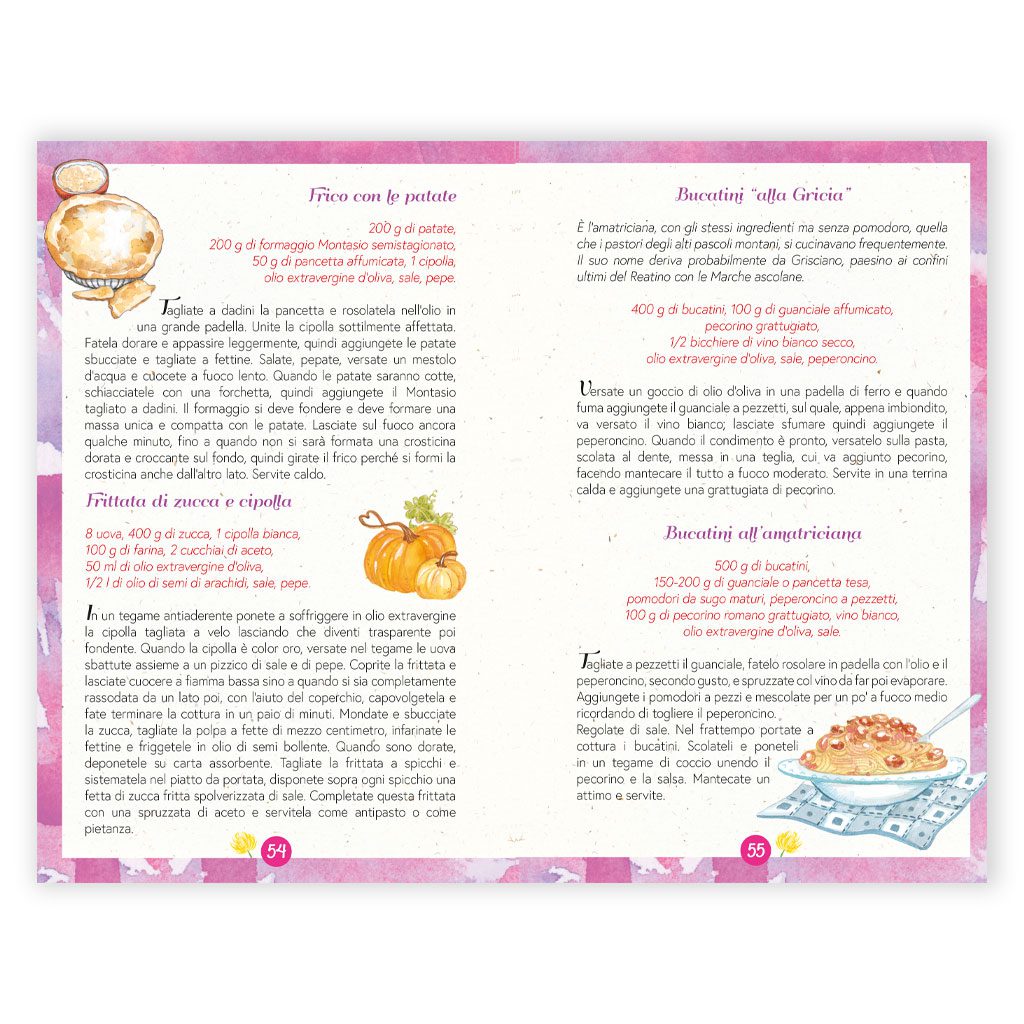 Frico con le patate

200 g di patate,
200 g di formaggio Montasio semistagionato,
50 g di pancetta affumicata, 1 cipolla,
olio extravergine d'oliva, sale, pepe.

Tagliate a dadini la pancetta e rosolatela nell'olio in una grande padella. Unite la cipolla sottilmente affettata. Fatela dorare e appassire leggermente, quindi aggiungete le patate sbucciate e tagliate a fettine. Salate, pepate, versate un mestolo d'acqua e cuocete a fuoco lento. Quando le patate saranno cotte, schiacciatele con una forchetta, quindi aggiungete il Montasio tagliato a dadini. Il formaggio si deve fondere e deve formare una massa unica e compatta con le patate. Lasciate sul fuoco ancora qualche minuto, fino a quando non si sarà formata una crosticina dorata e croccante sul fondo, quindi girate il frico perché si formi la crosticina anche dall'altro lato. Servite caldo.

Frittata di zucca e cipolla

8 uova, 400 g di zucca, 1 cipolla bianca,
100 g di farina, 2 cucchiai di aceto,
50 ml di olio extravergine d'oliva,
1/2 l di olio di semi di arachidi, sale, pepe.

In un tegame antiaderente ponete a soffriggere in olio extravergine la cipolla tagliata a velo lasciando che diventi trasparente poi fondente. Quando la cipolla è color oro, versate nel tegame le uova sbattute assieme a un pizzico di sale e di pepe. Coprite la frittata e lasciate cuocere a fiamma bassa sino a quando si sia completamente rassodata da un lato poi, con l'aiuto del coperchio, capovolgetela e fate terminare la cottura in un paio di minuti. Mondate e sbucciate la zucca, tagliate la polpa a fette di mezzo centimetro, infarinate le fettine e friggetele in olio di semi bollente. Quando sono dorate, deponetele su carta assorbente. Tagliate la frittata a spicchi e sistematela nel piatto da portata, disponete sopra ogni spicchio una fetta di zucca fritta spolverizzata di sale. Completate questa frittata con una spruzzata di aceto e servitela come antipasto o come pietanza.

54

Bucatini "alla Gricia"

È l'amatriciana, con gli stessi ingredienti ma senza pomodoro, quella che i pastori degli alti pascoli montani, si cucinavano frequentemente. Il suo nome deriva probabilmente da Grisciano, paesino ai confini ultimi del Reatino con le Marche ascolane.

400 g di bucatini, 100 g di guanciale affumicato,
pecorino grattugiato,
1/2 bicchiere di vino bianco secco,
olio extravergine d'oliva, sale, peperoncino.

Versate un goccio di olio d'oliva in una padella di ferro e quando fuma aggiungete il guanciale a pezzetti, sul quale, appena imbiondito, va versato il vino bianco; lasciate sfumare quindi aggiungete il peperoncino. Quando il condimento è pronto, versatelo sulla pasta, scolata al dente, messa in una teglia, cui va aggiunto pecorino, facendo mantecare il tutto a fuoco moderato. Servite in una terrina calda e aggiungete una grattugiata di pecorino.

Bucatini all'amatriciana

500 g di bucatini,
150-200 g di guanciale o pancetta tesa,
pomodori da sugo maturi, peperoncino a pezzetti,
100 g di pecorino romano grattugiato, vino bianco,
olio extravergine d'oliva, sale.

Tagliate a pezzetti il guanciale, fatelo rosolare in padella con l'olio e il peperoncino, secondo gusto, e spruzzate col vino da far poi evaporare. Aggiungete i pomodori a pezzi e mescolate per un po' a fuoco medio ricordando di togliere il peperoncino. Regolate di sale. Nel frattempo portate a cottura i bucatini. Scolateli e poneteli in un tegame di coccio unendo il pecorino e la salsa. Mantecate un attimo e servite.

55